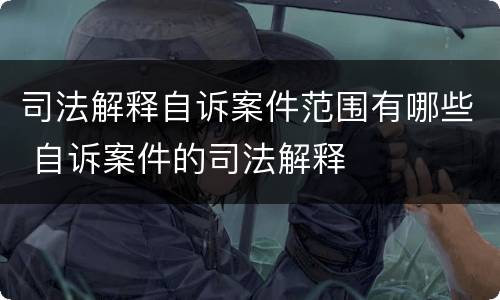 司法解释自诉案件范围有哪些 自诉案件的司法解释